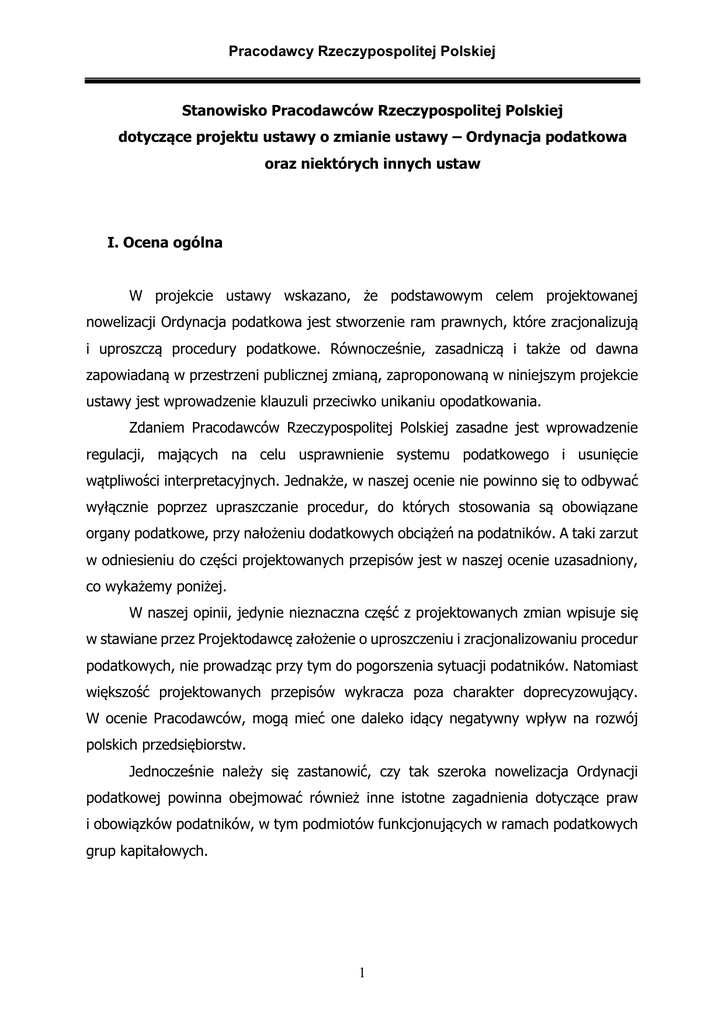 Pracodawcy Rzeczypospolitej Polskiej

Stanowisko Pracodawców Rzeczypospolitej Polskiej
dotyczące projektu ustawy o zmianie ustawy – Ordynacja podatkowa
oraz niektórych innych ustaw

I. Ocena ogólna

W projekcie ustawy wskazano, że podstawowym celem projektowanej nowelizacji Ordynacja podatkowa jest stworzenie ram prawnych, które zracjonalizują i uproszczą procedury podatkowe. Równocześnie, zasadniczą i także od dawna zapowiadaną w przestrzeni publicznej zmianą, zaproponowaną w niniejszym projekcie ustawy jest wprowadzenie klauzuli przeciwko unikaniu opodatkowania.

Zdaniem Pracodawców Rzeczypospolitej Polskiej zasadne jest wprowadzenie regulacji, mających na celu usprawnienie systemu podatkowego i usunięcie wątpliwości interpretacyjnych. Jednakże, w naszej ocenie nie powinno się to odbywać wyłącznie poprzez upraszczanie procedur, do których stosowania są obowiązane organy podatkowe, przy nałożeniu dodatkowych obciążeń na podatników. A taki zarzut w odniesieniu do części projektowanych przepisów jest w naszej ocenie uzasadniony, co wykażemy poniżej.

W naszej opinii, jedynie nieznaczna część z projektowanych zmian wpisuje się w stawiane przez Projektodawcę założenie o uproszczeniu i zracjonalizowaniu procedur podatkowych, nie prowadząc przy tym do pogorszenia sytuacji podatników. Natomiast większość projektowanych przepisów wykracza poza charakter doprecyzowujący. W ocenie Pracodawców, mogą mieć one daleko idący negatywny wpływ na rozwój polskich przedsiębiorstw.

Jednocześnie należy się zastanowić, czy tak szeroka nowelizacja Ordynacji podatkowej powinna obejmować również inne istotne zagadnienia dotyczące praw i obowiązków podatników, w tym podmiotów funkcjonujących w ramach podatkowych grup kapitałowych.

1